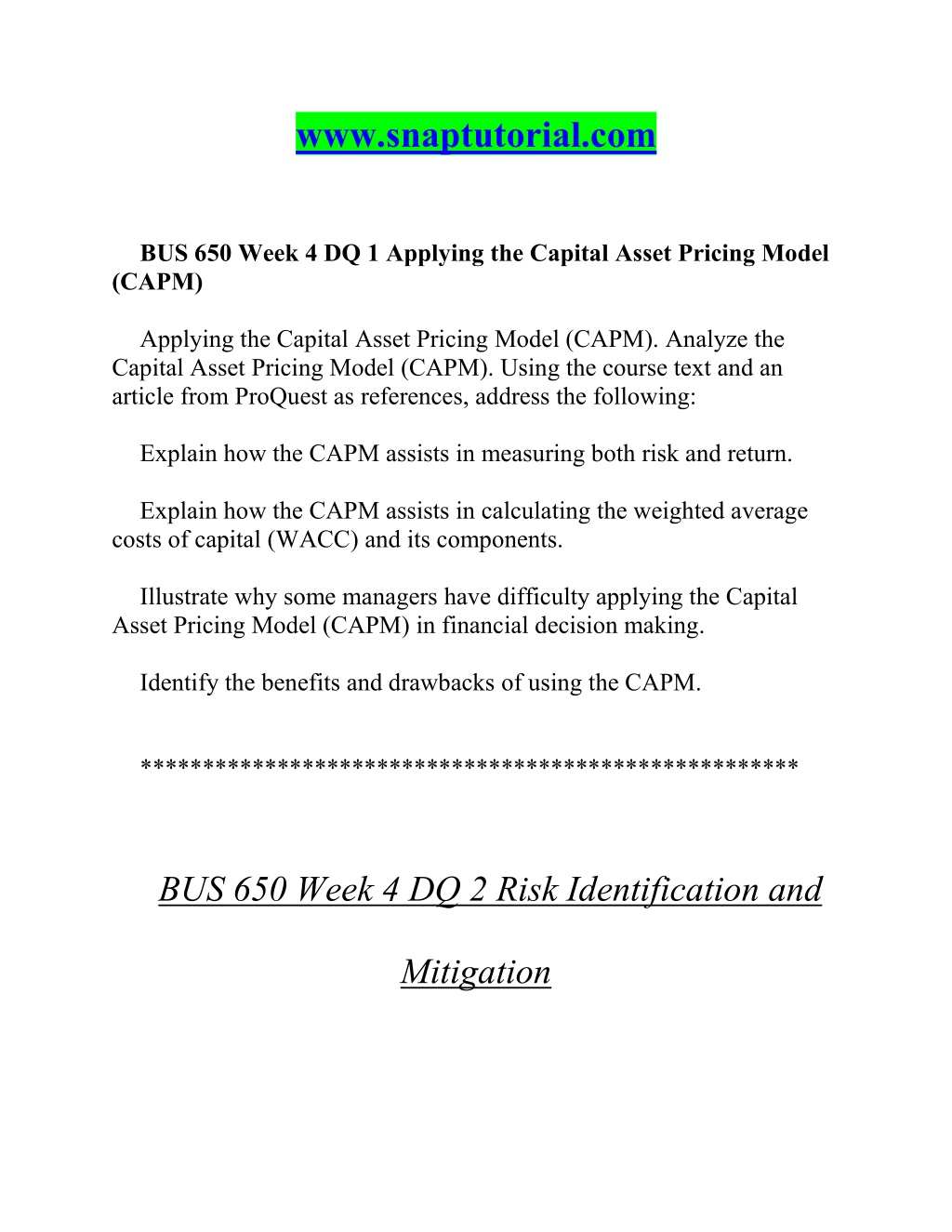 www.snaptutorial.com

BUS 650 Week 4 DQ 1 Applying the Capital Asset Pricing Model (CAPM)

Applying the Capital Asset Pricing Model (CAPM). Analyze the Capital Asset Pricing Model (CAPM). Using the course text and an article from ProQuest as references, address the following:

Explain how the CAPM assists in measuring both risk and return.

Explain how the CAPM assists in calculating the weighted average costs of capital (WACC) and its components.

Illustrate why some managers have difficulty applying the Capital Asset Pricing Model (CAPM) in financial decision making.

Identify the benefits and drawbacks of using the CAPM.

***************************************************

BUS 650 Week 4 DQ 2 Risk Identification and Mitigation